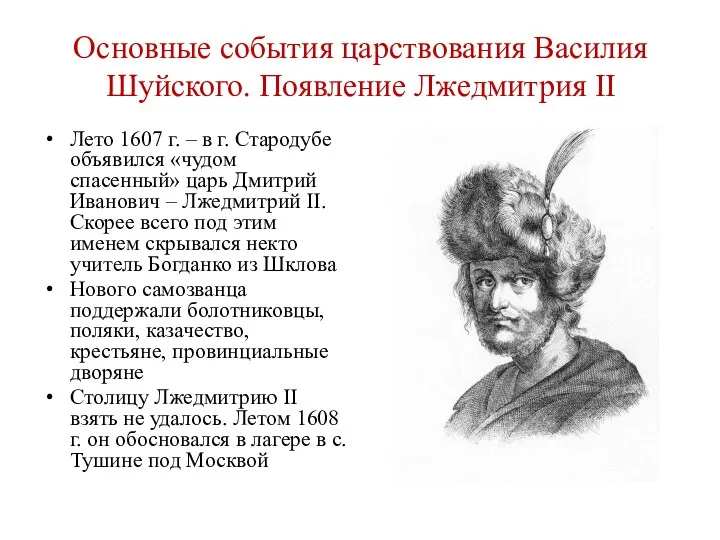 Основные события царствования Василия Шуйского. Появление Лжедмитрия II

• Лето 1607 г. – в г. Стародубе объявился «чудом спасенный» царь Дмитрий Иванович – Лжедмитрий II. Скорее всего под этим именем скрывался некто учитель Богданко из Шклова
• Нового самозванца поддержали болотниковцы, поляки, казачество, крестьяне, провинциальные дворяне
• Столицу Лжедмитрию II взять не удалось. Летом 1608 г. он обосновался в лагере в с. Тушине под Москвой